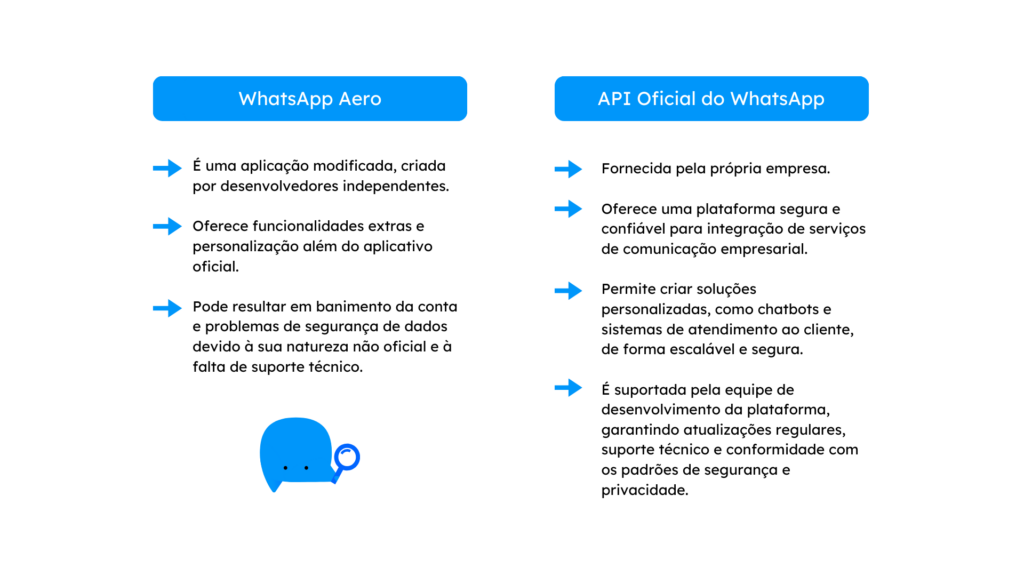 WhatsApp Aero

É uma aplicação modificada, criada por desenvolvedores independentes.

Oferece funcionalidades extras e personalização além do aplicativo oficial.

Pode resultar em banimento da conta e problemas de segurança de dados devido à sua natureza não oficial e à falta de suporte técnico.

API Oficial do WhatsApp

Fornecida pela própria empresa.

Oferece uma plataforma segura e confiável para integração de serviços de comunicação empresarial.

Permite criar soluções personalizadas, como chatbots e sistemas de atendimento ao cliente, de forma escalável e segura.

É suportada pela equipe de desenvolvimento da plataforma, garantindo atualizações regulares, suporte técnico e conformidade com os padrões de segurança e privacidade.